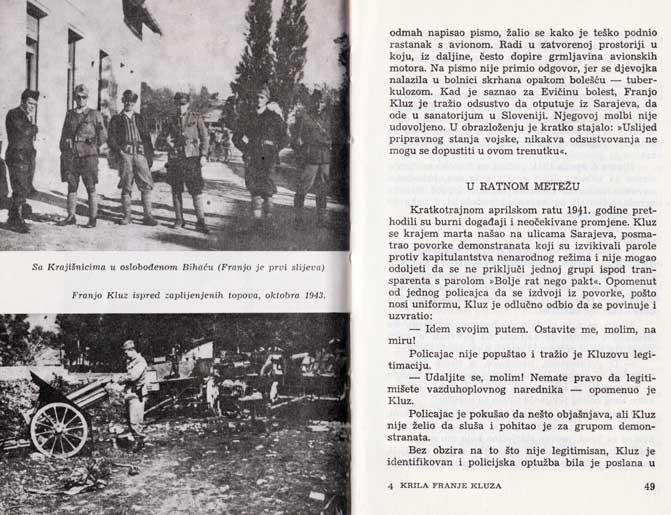 Sa Krajišnicima u oslobođenom Bihaću (Franjo je prvi slijeva)

Franjo Kluz ispred zaplijenjenih topova, oktobra 1943.

odmah napisao pismo, žalio se kako je teško podnio rastanak s avionom. Radi u zatvorenoj prostoriji u koju, iz daljine, često dopire grmljavina avionskih motora. Na pismo nije primio odgovor, jer se djevojka nalazila u bolnici skrhana opakom bolešću — tuberkulozom. Kad je saznao za Evičinu bolest, Franjo Kluz je tražio odsustvo da otputuje iz Sarajeva, da ode u sanatorijum u Sloveniji. Njegovoj molbi nije udovoljeno. U obrazloženju je kratko stajalo: »Uslijed pripravnog stanja vojske, nikakva odsustvovanja ne mogu se dopustiti u ovom trenutku«.

U RATNOM METEŽU

Kratkotrajnom aprilskom ratu 1941. godine prethodili su burni događaji i neočekivane promjene. Kluz se krajem marta našao na ulicama Sarajeva, posmatrao povorke demonstranata koji su izvikivali parole protiv kapitulantstva nenarodnog režima i nije mogao odoljeti da se ne priključi jednoj grupi ispod transparenta s parolom »Bolje rat nego pakt«. Opomenut od jednog policajca da se izdvoji iz povorke, pošto nosi uniformu, Kluz je odlučno odbio da se povinuje i uzvratio:

— Idem svojim putem. Ostavite me, molim, na miru!

Policajac nije popuštao i tražio je Kluzovu legitimaciju.

— Udaljite se, molim! Nemate pravo da legitimišete vazduhoplovnog narednika — opomenuo je Kluz.

Policajac je pokušao da nešto objašnjava, ali Kluz nije želio da sluša i pohitao je za grupom demonstranata.

Bez obzira na to što nije legitimisan, Kluz je identifikovan i policijska optužba bila je poslana u

4 KRILA FRANJE KLUZA 49